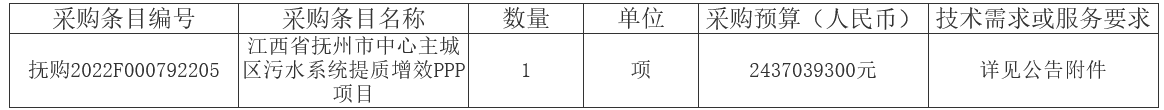 | 采购条目编号 | 采购条目名称 | 数量 | 单位 | 采购预算（人民币） | 技术需求或服务要求 |
|---|---|---|---|---|---|
| 抚购2022F000792205 | 江西省抚州市中心主城区污水系统提质增效PPP项目 | 1 | 项 | 2437039300元 | 详见公告附件 |